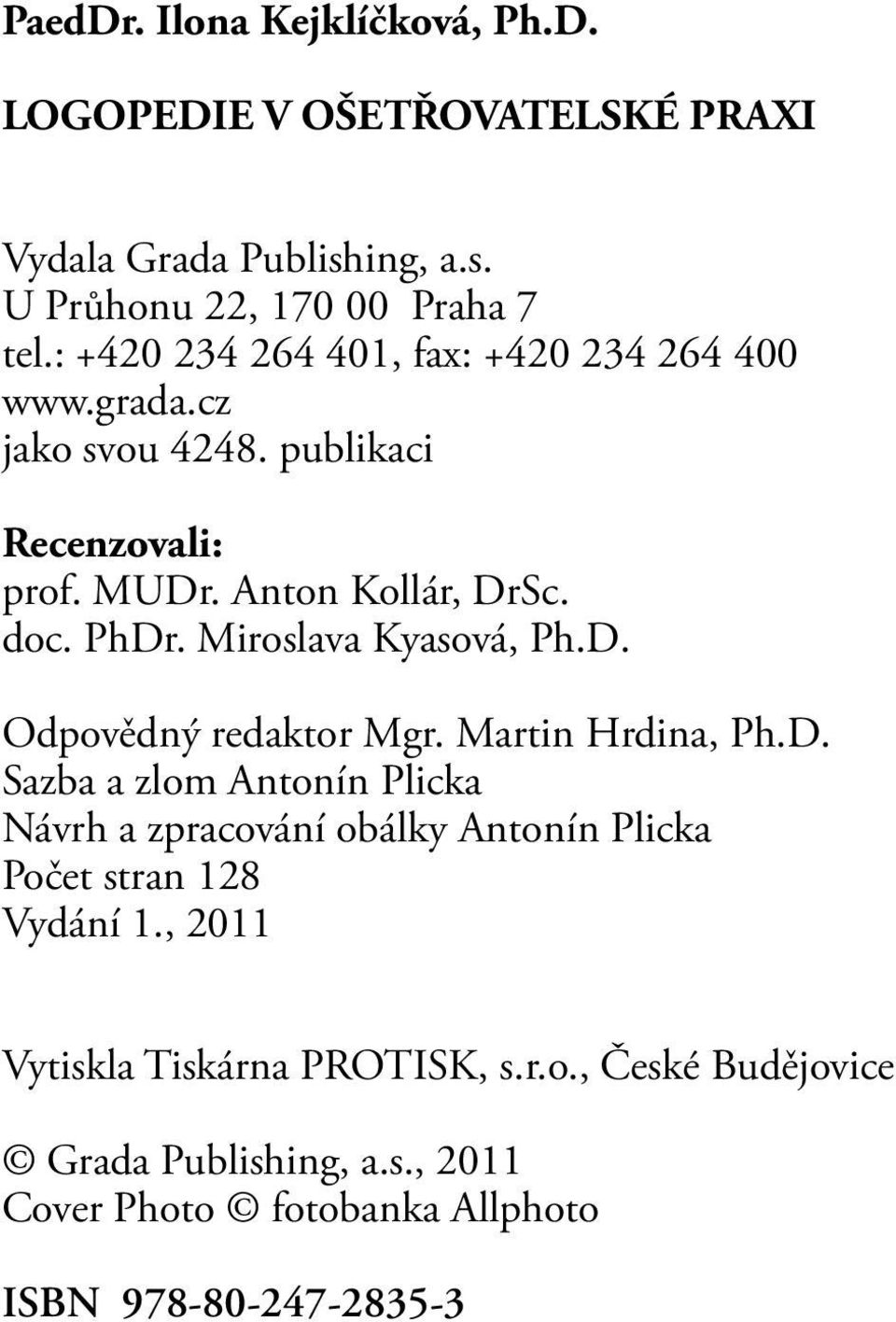 PaedDr. Ilona Kejklíčková, Ph.D.

LOGOPEDIE V OŠETŘOVATELSKÉ PRAXI

Vydala Grada Publishing, a.s.
U Průhonu 22, 170 00 Praha 7
tel.: +420 234 264 401, fax: +420 234 264 400
www.grada.cz
jako svou 4248. publikaci

Recenzovali:
prof. MUDr. Anton Kollár, DrSc.
doc. PhDr. Miroslava Kyasová, Ph.D.

Odpovědný redaktor Mgr. Martin Hrdina, Ph.D.
Sazba a zlom Antonín Plicka
Návrh a zpracování obálky Antonín Plicka
Počet stran 128
Vydání 1., 2011

Vytiskla Tiskárna PROTISK, s.r.o., České Budějovice

© Grada Publishing, a.s., 2011
Cover Photo © fotobanka Allphoto

ISBN 978-80-247-2835-3